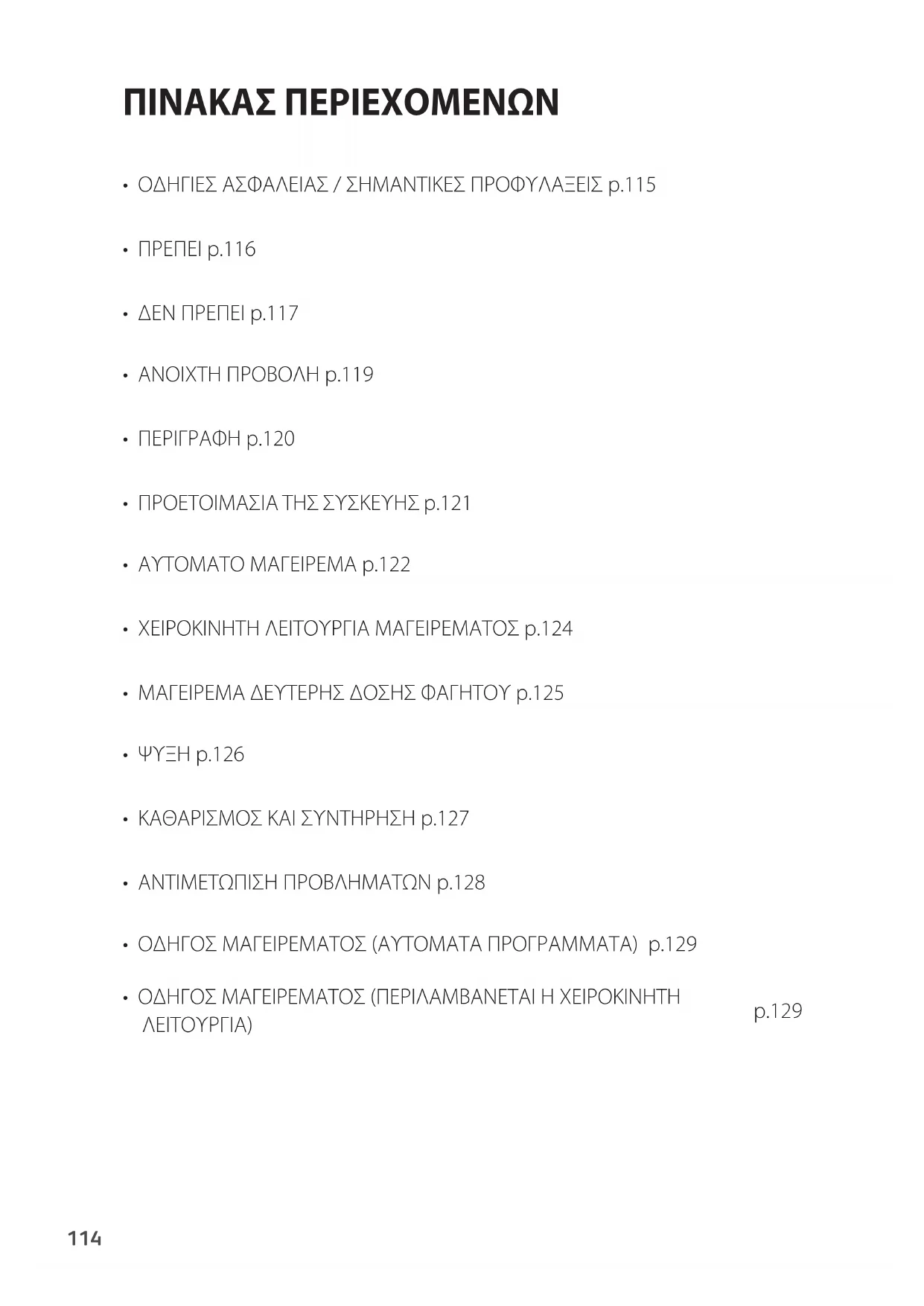 ΠΙΝΑΚΑΣ ΠΕΡΙΕΧΟΜΕΝΩΝ

• ΟΔΗΓΙΕΣ ΑΣΦΑΛΕΙΑΣ / ΣΗΜΑΝΤΙΚΕΣ ΠΡΟΦΥΛΑΞΕΙΣ p.115

• ΠΡΕΠΕΙ p.116

• ΔΕΝ ΠΡΕΠΕΙ p.117

• ΑΝΟΙΧΤΗ ΠΡΟΒΟΛΗ p.119

• ΠΕΡΙΓΡΑΦΗ p.120

• ΠΡΟΕΤΟΙΜΑΣΙΑ ΤΗΣ ΣΥΣΚΕΥΗΣ p.121

• ΑΥΤΟΜΑΤΟ ΜΑΓΕΙΡΕΜΑ p.122

• ΧΕΙΡΟΚΙΝΗΤΗ ΛΕΙΤΟΥΡΓΙΑ ΜΑΓΕΙΡΕΜΑΤΟΣ p.124

• ΜΑΓΕΙΡΕΜΑ ΔΕΥΤΕΡΗΣ ΔΟΣΗΣ ΦΑΓΗΤΟΥ p.125

• ΨΥΞΗ p.126

• ΚΑΘΑΡΙΣΜΟΣ ΚΑΙ ΣΥΝΤΗΡΗΣΗ p.127

• ΑΝΤΙΜΕΤΩΠΙΣΗ ΠΡΟΒΛΗΜΑΤΩΝ p.128

• ΟΔΗΓΟΣ ΜΑΓΕΙΡΕΜΑΤΟΣ (ΑΥΤΟΜΑΤΑ ΠΡΟΓΡΑΜΜΑΤΑ) p.129

• ΟΔΗΓΟΣ ΜΑΓΕΙΡΕΜΑΤΟΣ (ΠΕΡΙΛΑΜΒΑΝΕΤΑΙ Η ΧΕΙΡΟΚΙΝΗΤΗ ΛΕΙΤΟΥΡΓΙΑ) p.129

114